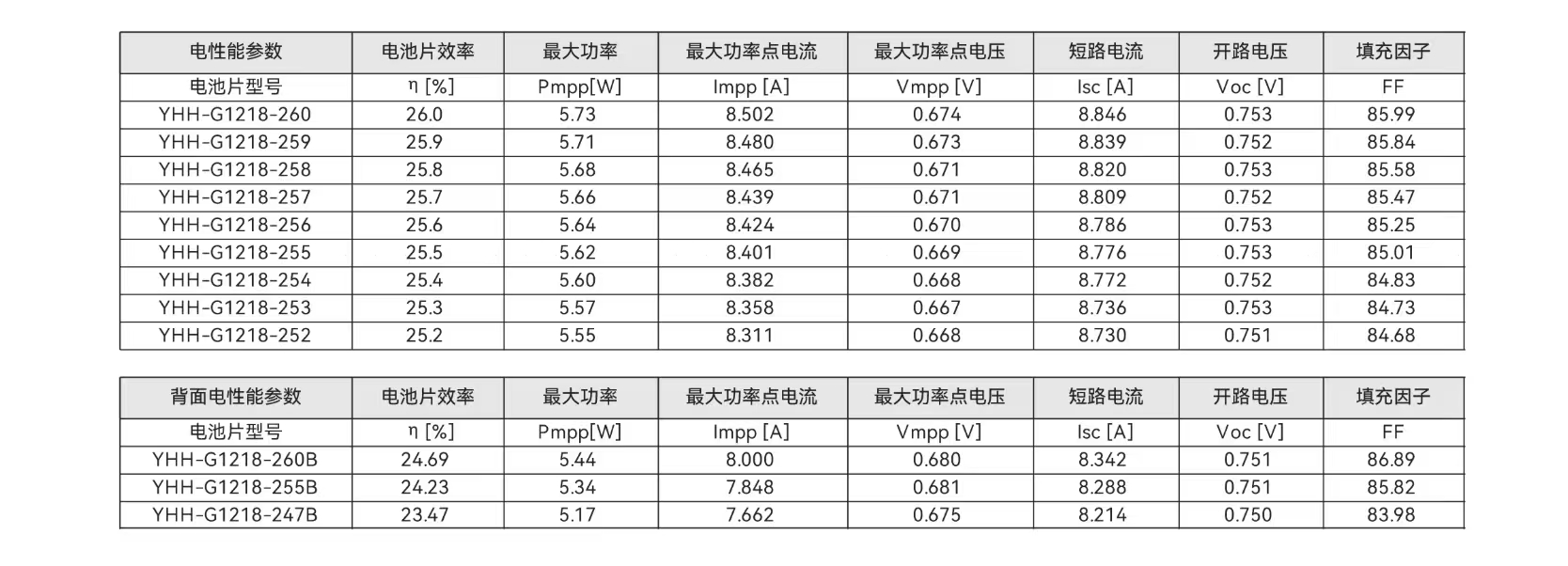 | 电性能参数 | 电池片效率 | 最大功率 | 最大功率点电流 | 最大功率点电压 | 短路电流 | 开路电压 | 填充因子 |
|---|---|---|---|---|---|---|---|
| 电池片型号 | η [%] | Pmpp[W] | Impp [A] | Vmpp [V] | Isc [A] | Voc [V] | FF |
| YHH-G1218-260 | 26.0 | 5.73 | 8.502 | 0.674 | 8.846 | 0.753 | 85.99 |
| YHH-G1218-259 | 25.9 | 5.71 | 8.480 | 0.673 | 8.839 | 0.752 | 85.84 |
| YHH-G1218-258 | 25.8 | 5.68 | 8.465 | 0.671 | 8.820 | 0.753 | 85.58 |
| YHH-G1218-257 | 25.7 | 5.66 | 8.439 | 0.671 | 8.809 | 0.752 | 85.47 |
| YHH-G1218-256 | 25.6 | 5.64 | 8.424 | 0.670 | 8.786 | 0.753 | 85.25 |
| YHH-G1218-255 | 25.5 | 5.62 | 8.401 | 0.669 | 8.776 | 0.753 | 85.01 |
| YHH-G1218-254 | 25.4 | 5.60 | 8.382 | 0.668 | 8.772 | 0.752 | 84.83 |
| YHH-G1218-253 | 25.3 | 5.57 | 8.358 | 0.667 | 8.736 | 0.753 | 84.73 |
| YHH-G1218-252 | 25.2 | 5.55 | 8.311 | 0.668 | 8.730 | 0.751 | 84.68 |

| 背面电性能参数 | 电池片效率 | 最大功率 | 最大功率点电流 | 最大功率点电压 | 短路电流 | 开路电压 | 填充因子 |
|---|---|---|---|---|---|---|---|
| 电池片型号 | η [%] | Pmpp[W] | Impp [A] | Vmpp [V] | Isc [A] | Voc [V] | FF |
| YHH-G1218-260B | 24.69 | 5.44 | 8.000 | 0.680 | 8.342 | 0.751 | 86.89 |
| YHH-G1218-255B | 24.23 | 5.34 | 7.848 | 0.681 | 8.288 | 0.751 | 85.82 |
| YHH-G1218-247B | 23.47 | 5.17 | 7.662 | 0.675 | 8.214 | 0.750 | 83.98 |